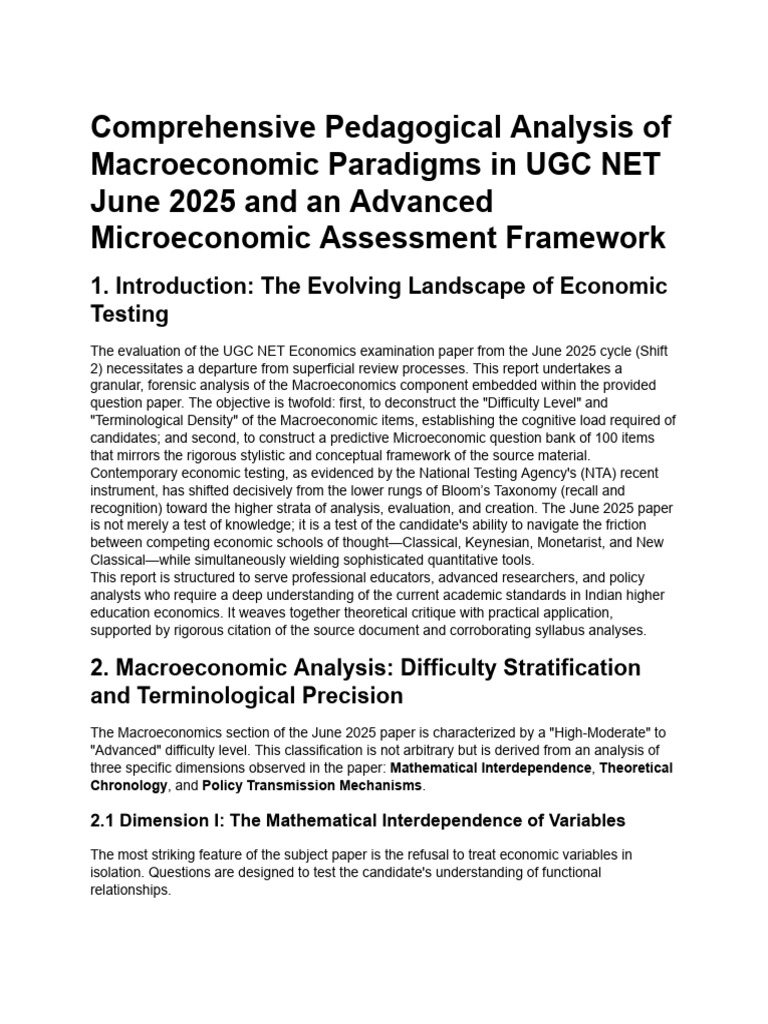 Comprehensive Pedagogical Analysis of Macroeconomic Paradigms in UGC NET June 2025 and an Advanced Microeconomic Assessment Framework

1. Introduction: The Evolving Landscape of Economic Testing

The evaluation of the UGC NET Economics examination paper from the June 2025 cycle (Shift 2) necessitates a departure from superficial review processes. This report undertakes a granular, forensic analysis of the Macroeconomics component embedded within the provided question paper. The objective is twofold: first, to deconstruct the "Difficulty Level" and "Terminological Density" of the Macroeconomic items, establishing the cognitive load required of candidates; and second, to construct a predictive Microeconomic question bank of 100 items that mirrors the rigorous stylistic and conceptual framework of the source material. Contemporary economic testing, as evidenced by the National Testing Agency's (NTA) recent instrument, has shifted decisively from the lower rungs of Bloom's Taxonomy (recall and recognition) toward the higher strata of analysis, evaluation, and creation. The June 2025 paper is not merely a test of knowledge; it is a test of the candidate's ability to navigate the friction between competing economic schools of thought—Classical, Keynesian, Monetarist, and New Classical—while simultaneously wielding sophisticated quantitative tools.
This report is structured to serve professional educators, advanced researchers, and policy analysts who require a deep understanding of the current academic standards in Indian higher education economics. It weaves together theoretical critique with practical application, supported by rigorous citation of the source document and corroborating syllabus analyses.

2. Macroeconomic Analysis: Difficulty Stratification and Terminological Precision

The Macroeconomics section of the June 2025 paper is characterized by a "High-Moderate" to "Advanced" difficulty level. This classification is not arbitrary but is derived from an analysis of three specific dimensions observed in the paper: Mathematical Interdependence, Theoretical Chronology, and Policy Transmission Mechanisms.

2.1 Dimension I: The Mathematical Interdependence of Variables

The most striking feature of the subject paper is the refusal to treat economic variables in isolation. Questions are designed to test the candidate's understanding of functional relationships.